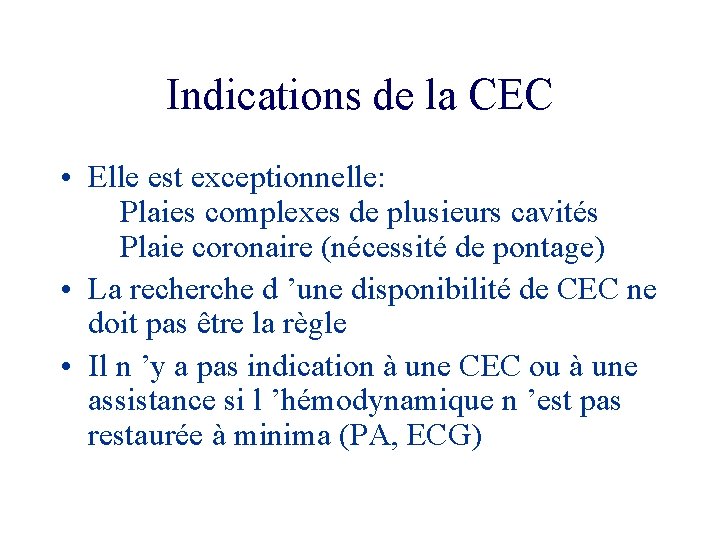 Indications de la CEC

• Elle est exceptionnelle:
Plaies complexes de plusieurs cavités
Plaie coronaire (nécessité de pontage)

• La recherche d ’une disponibilité de CEC ne doit pas être la règle

• Il n ’y a pas indication à une CEC ou à une assistance si l ’hémodynamique n ’est pas restaurée à minima (PA, ECG)